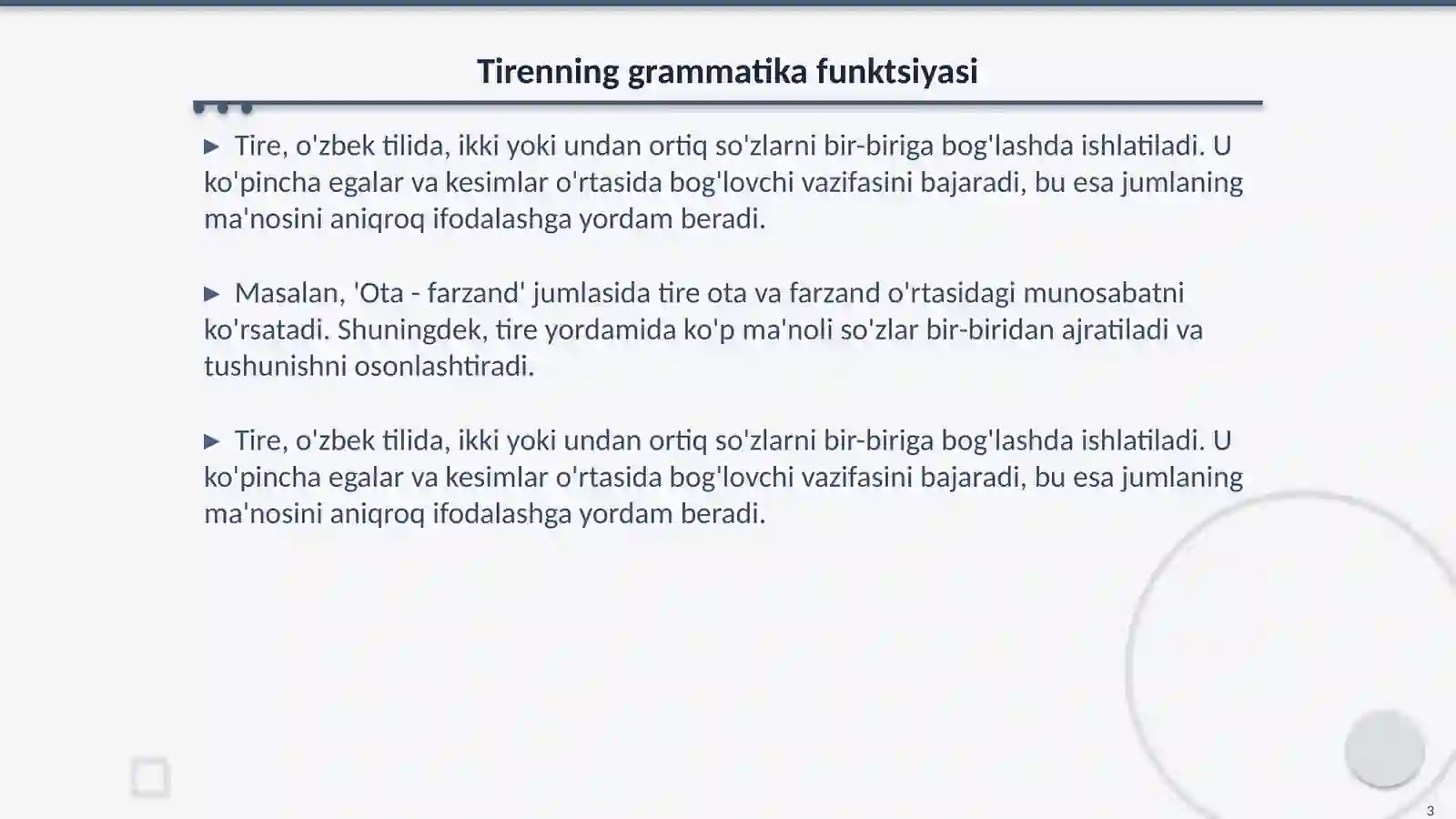 Tirenning grammatika funktsiyasi

▶ Tire, o'zbek tilida, ikki yoki undan ortiq so'zlarni bir-biriga bog'lashda ishlatiladi. U ko'pincha egalar va kesimlar o'rtasida bog'lovchi vazifasini bajaradi, bu esa jumlaning ma'nosini aniqroq ifodalashga yordam beradi.

▶ Masalan, 'Ota - farzand' jumlasida tire ota va farzand o'rtasidagi munosabatni ko'rsatadi. Shuningdek, tire yordamida ko'p ma'noli so'zlar bir-biridan ajratiladi va tushunishni osonlashtiradi.

▶ Tire, o'zbek tilida, ikki yoki undan ortiq so'zlarni bir-biriga bog'lashda ishlatiladi. U ko'pincha egalar va kesimlar o'rtasida bog'lovchi vazifasini bajaradi, bu esa jumlaning ma'nosini aniqroq ifodalashga yordam beradi.

3